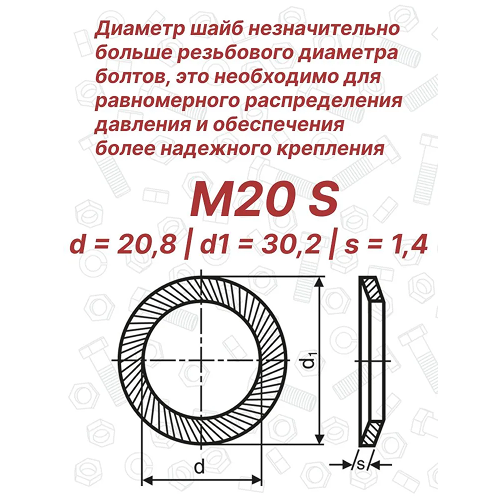 Диаметр шайб незначительно больше резьбового диаметра болтов, это необходимо для равномерного распределения давления и обеспечения более надежного крепления

M20 S

d = 20,8 | d1 = 30,2 | s = 1,4

$d_1$

d

s